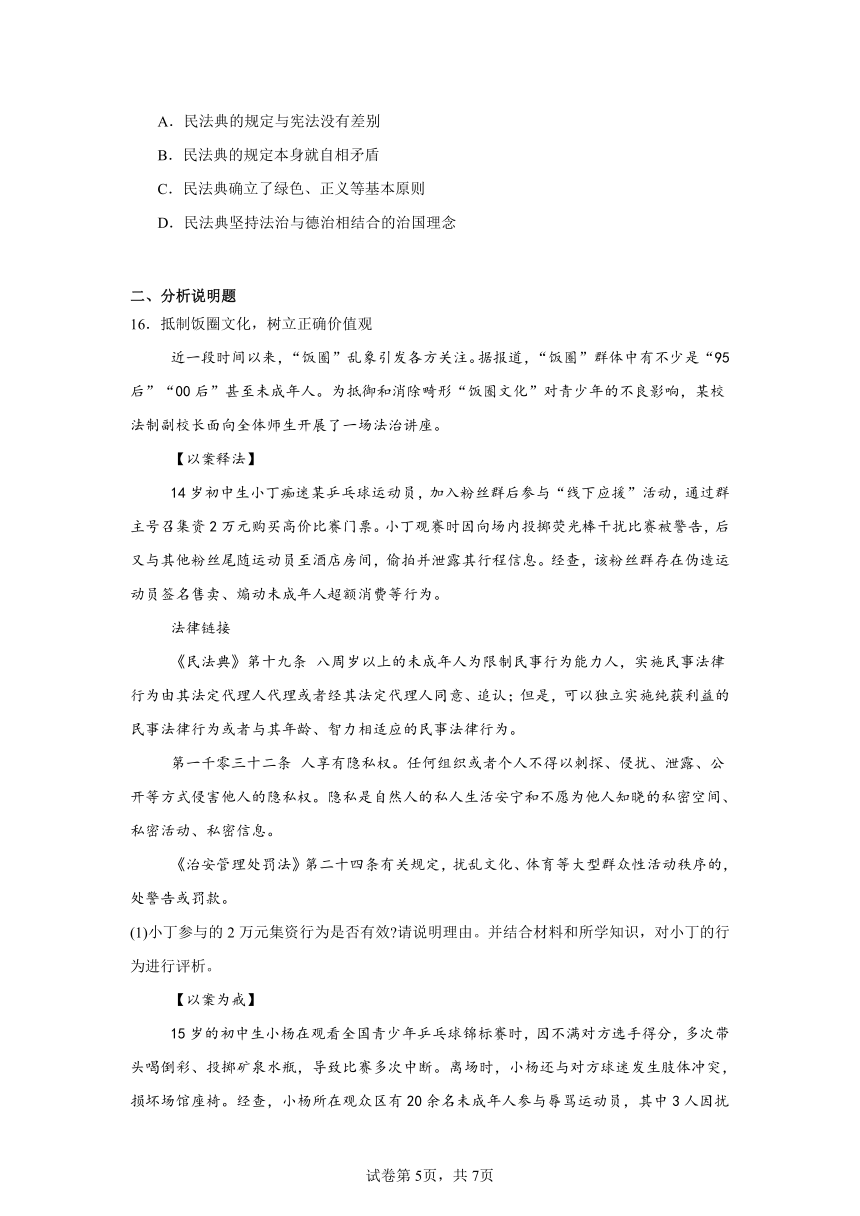 A．民法典的规定与宪法没有差别

B．民法典的规定本身就自相矛盾

C．民法典确立了绿色、正义等基本原则

D．民法典坚持法治与德治相结合的治国理念

二、分析说明题

16．抵制饭圈文化，树立正确价值观

近一段时间以来，“饭圈”乱象引发各方关注。据报道，“饭圈”群体中有不少是“95后”“00后”甚至未成年人。为抵御和消除畸形“饭圈文化”对青少年的不良影响，某校法制副校长面向全体师生开展了一场法治讲座。

【以案释法】

14岁初中生小丁痴迷某乒乓球运动员，加入粉丝群后参与“线下应援”活动，通过群主号召集资2万元购买高价比赛门票。小丁观赛时因向场内投掷荧光棒干扰比赛被警告，后又与其他粉丝尾随运动员至酒店房间，偷拍并泄露其行程信息。经查，该粉丝群存在伪造运动员签名售卖、煽动未成年人超额消费等行为。

法律链接

《民法典》第十九条 八周岁以上的未成年人为限制民事行为能力人，实施民事法律行为由其法定代理人代理或者经其法定代理人同意、追认；但是，可以独立实施纯获利益的民事法律行为或者与其年龄、智力相适应的民事法律行为。

第一千零三十二条 人享有隐私权。任何组织或者个人不得以刺探、侵扰、泄露、公开等方式侵害他人的隐私权。隐私是自然人的私人生活安宁和不愿为他人知晓的私密空间、私密活动、私密信息。

《治安管理处罚法》第二十四条有关规定，扰乱文化、体育等大型群众性活动秩序的，处警告或罚款。

(1)小丁参与的2万元集资行为是否有效?请说明理由。并结合材料和所学知识，对小丁的行为进行评析。

【以案为戒】

15岁的初中生小杨在观看全国青少年乒乓球锦标赛时，因不满对方选手得分，多次带头喝倒彩、投掷矿泉水瓶，导致比赛多次中断。离场时，小杨还与对方球迷发生肢体冲突，损坏场馆座椅。经查，小杨所在观众区有20余名未成年人参与辱骂运动员，其中3人因扰

试卷第5页，共7页